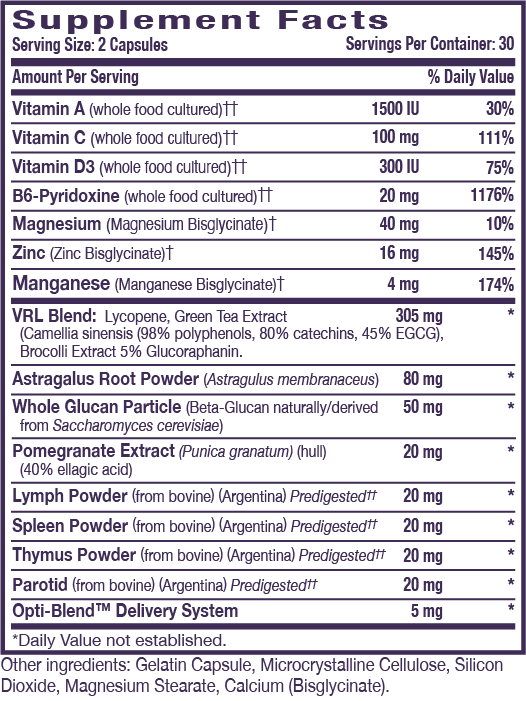 Supplement Facts

Serving Size: 2 Capsules Servings Per Container: 30

| Amount Per Serving | | % Daily Value |
|---|---|---|
| Vitamin A (whole food cultured)†† | 1500 IU | 30% |
| Vitamin C (whole food cultured)†† | 100 mg | 111% |
| Vitamin D3 (whole food cultured)†† | 300 IU | 75% |
| B6-Pyridoxine (whole food cultured)†† | 20 mg | 1176% |
| Magnesium (Magnesium Bisglycinate)† | 40 mg | 10% |
| Zinc (Zinc Bisglycinate)† | 16 mg | 145% |
| Manganese (Manganese Bisglycinate)† | 4 mg | 174% |
| VRL Blend: Lycopene, Green Tea Extract (Camellia sinensis (98% polyphenols, 80% catechins, 45% EGCG), Brocolli Extract 5% Glucoraphanin. | 305 mg | * |
| Astragalus Root Powder (Astragulus membranaceus) | 80 mg | * |
| Whole Glucan Particle (Beta-Glucan naturally/derived from Saccharomyces cerevisiae) | 50 mg | * |
| Pomegranate Extract (Punica granatum) (hull) (40% ellagic acid) | 20 mg | * |
| Lymph Powder (from bovine) (Argentina) Predigested†† | 20 mg | * |
| Spleen Powder (from bovine) (Argentina) Predigested†† | 20 mg | * |
| Thymus Powder (from bovine) (Argentina) Predigested†† | 20 mg | * |
| Parotid (from bovine) (Argentina) Predigested†† | 20 mg | * |
| Opti-Blend™ Delivery System | 5 mg | * |

*Daily Value not established.

Other ingredients: Gelatin Capsule, Microcrystalline Cellulose, Silicon Dioxide, Magnesium Stearate, Calcium (Bisglycinate).